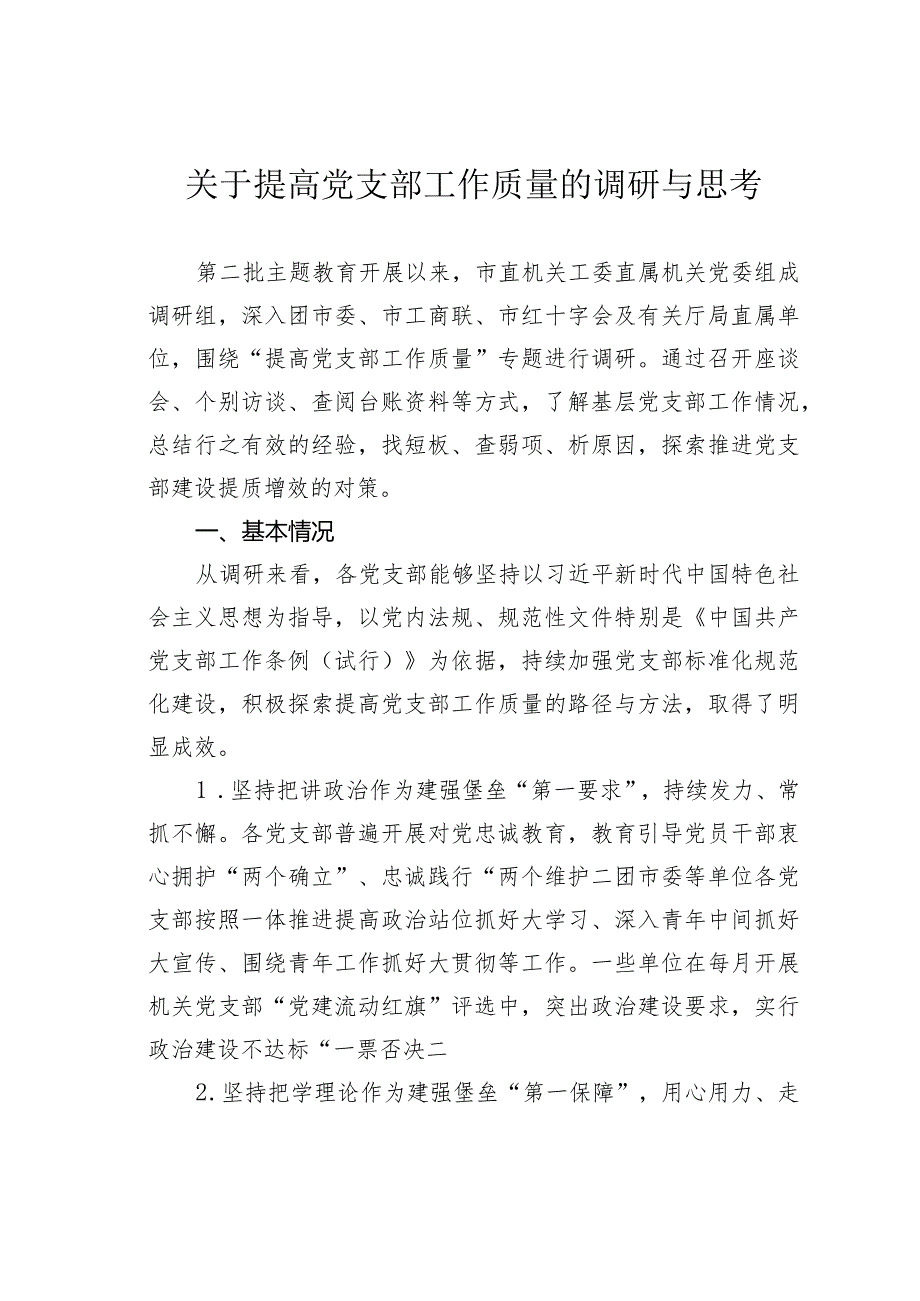 关于提高党支部工作质量的调研与思考

第二批主题教育开展以来，市直机关工委直属机关党委组成调研组，深入团市委、市工商联、市红十字会及有关厅局直属单位，围绕“提高党支部工作质量”专题进行调研。通过召开座谈会、个别访谈、查阅台账资料等方式，了解基层党支部工作情况，总结行之有效的经验，找短板、查弱项、析原因，探索推进党支部建设提质增效的对策。

一、基本情况

从调研来看，各党支部能够坚持以习近平新时代中国特色社会主义思想为指导，以党内法规、规范性文件特别是《中国共产党支部工作条例（试行）》为依据，持续加强党支部标准化规范化建设，积极探索提高党支部工作质量的路径与方法，取得了明显成效。

1．坚持把讲政治作为建强堡垒“第一要求”，持续发力、常抓不懈。各党支部普遍开展对党忠诚教育，教育引导党员干部衷心拥护“两个确立”、忠诚践行“两个维护二团市委等单位各党支部按照一体推进提高政治站位抓好大学习、深入青年中间抓好大宣传、围绕青年工作抓好大贯彻等工作。一些单位在每月开展机关党支部“党建流动红旗”评选中，突出政治建设要求，实行政治建设不达标“一票否决二

2.坚持把学理论作为建强堡垒“第一保障”，用心用力、走